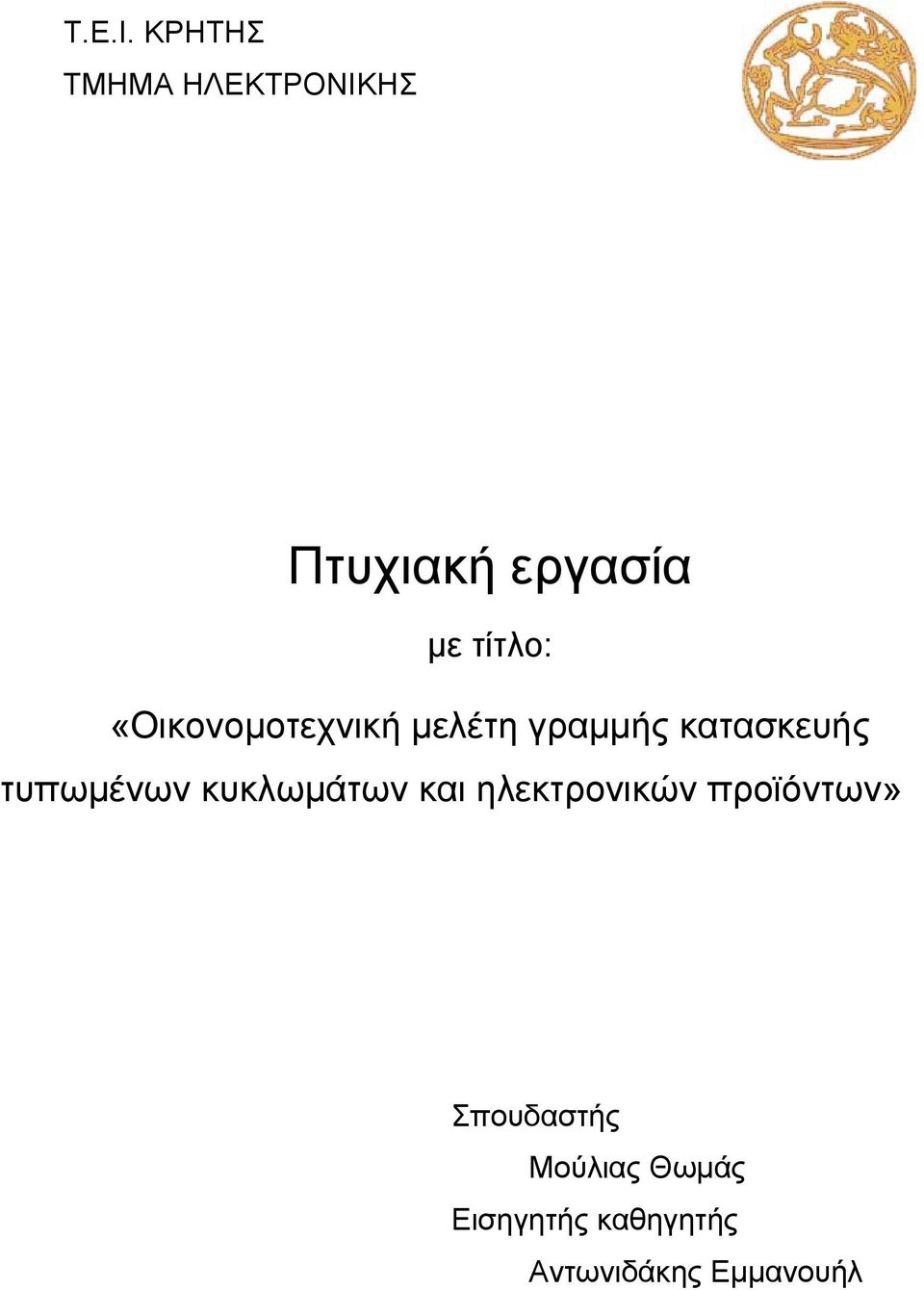 Τ.Ε.Ι. ΚΡΗΤΗΣ

ΤΜΗΜΑ ΗΛΕΚΤΡΟΝΙΚΗΣ

Πτυχιακή εργασία

με τίτλο:

«Οικονομοτεχνική μελέτη γραμμής κατασκευής τυπωμένων κυκλωμάτων και ηλεκτρονικών προϊόντων»

Σπουδαστής

Μούλιας Θωμάς

Εισηγητής καθηγητής

Αντωνιδάκης Εμμανουήλ